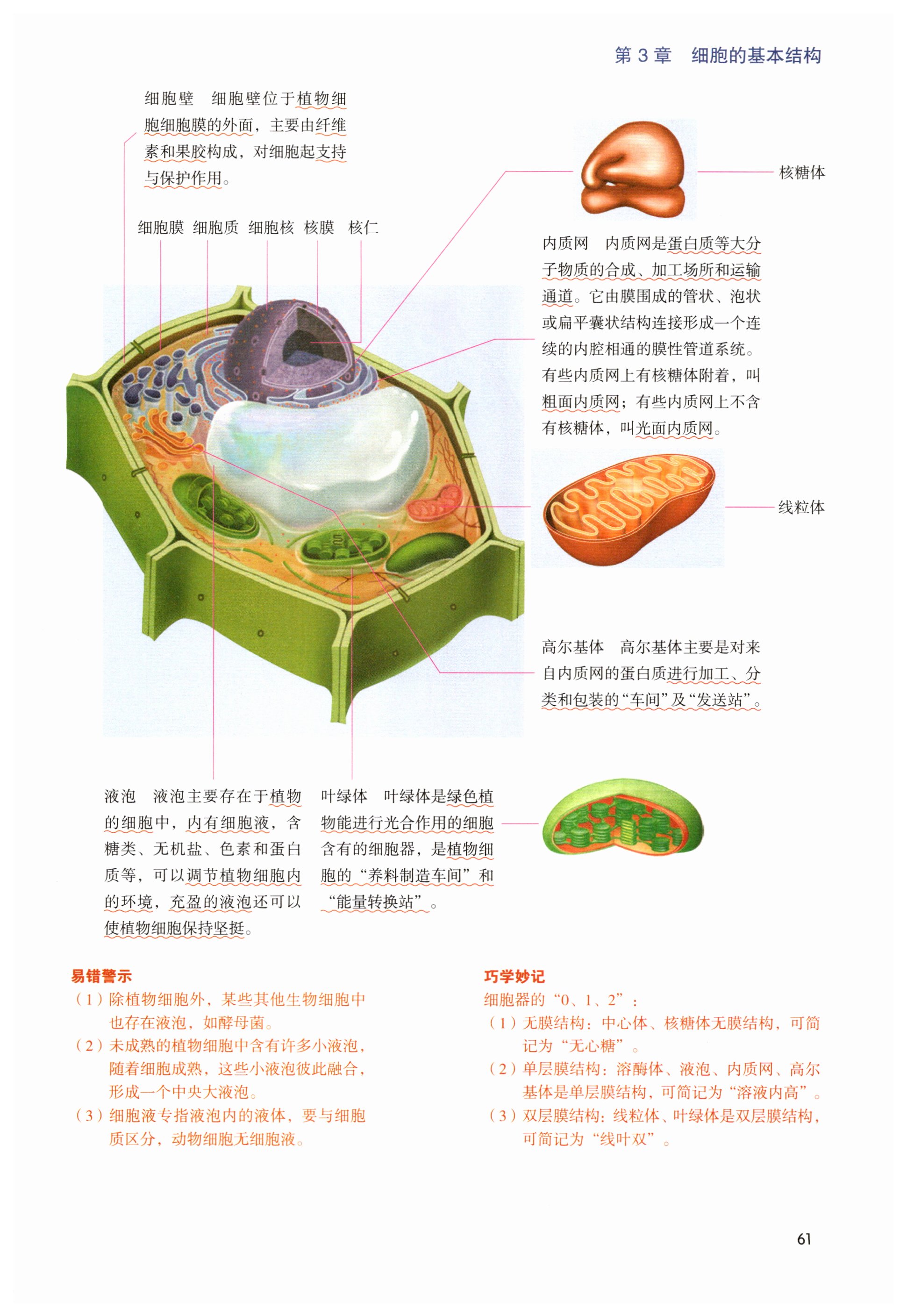 第3章 细胞的基本结构

细胞壁 细胞壁位于植物细胞细胞膜的外面，主要由纤维素和果胶构成，对细胞起支持与保护作用。

细胞膜 细胞质 细胞核 核膜 核仁

核糖体

内质网 内质网是蛋白质等大分子物质的合成、加工场所和运输通道。它由膜围成的管状、泡状或扁平囊状结构连接形成一个连续的内腔相通的膜性管道系统。有些内质网上有核糖体附着，叫粗面内质网；有些内质网上不含有核糖体，叫光面内质网。

线粒体

高尔基体 高尔基体主要是对来自内质网的蛋白质进行加工、分类和包装的“车间”及“发送站”。

液泡 液泡主要存在于植物的细胞中，内有细胞液，含糖类、无机盐、色素和蛋白质等，可以调节植物细胞内的环境，充盈的液泡还可以使植物细胞保持坚挺。

叶绿体 叶绿体是绿色植物能进行光合作用的细胞含有的细胞器，是植物细胞的“养料制造车间”和“能量转换站”。

易错警示
（1）除植物细胞外，某些其他生物细胞中也存在液泡，如酵母菌。
（2）未成熟的植物细胞中含有许多小液泡，随着细胞成熟，这些小液泡彼此融合，形成一个中央大液泡。
（3）细胞液专指液泡内的液体，要与细胞质区分，动物细胞无细胞液。

巧学妙记
细胞器的“0、1、2”：
（1）无膜结构：中心体、核糖体无膜结构，可简记为“无心糖”。
（2）单层膜结构：溶酶体、液泡、内质网、高尔基体是单层膜结构，可简记为“溶液内高”。
（3）双层膜结构：线粒体、叶绿体是双层膜结构，可简记为“线叶双”。

61